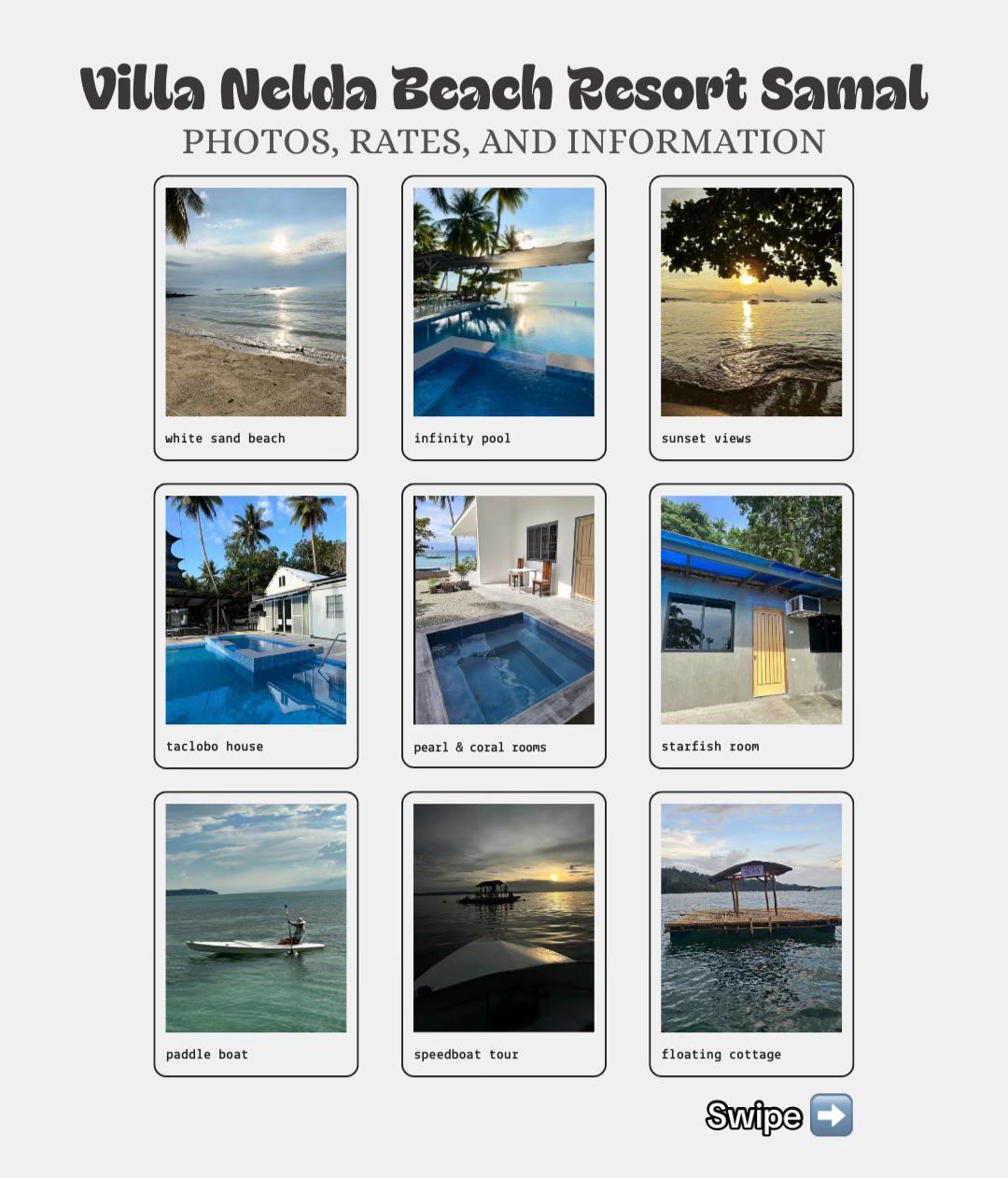 Villa Nelda Beach Resort Samal
PHOTOS, RATES, AND INFORMATION

white sand beach

infinity pool

sunset views

taclobo house

pearl & coral rooms

starfish room

paddle boat

speedboat tour

floating cottage

Swipe ➡️